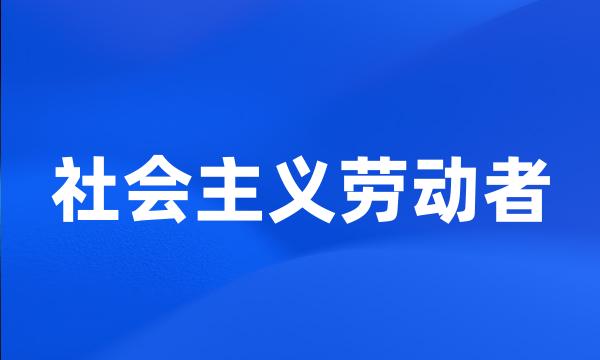 社会主义劳动者